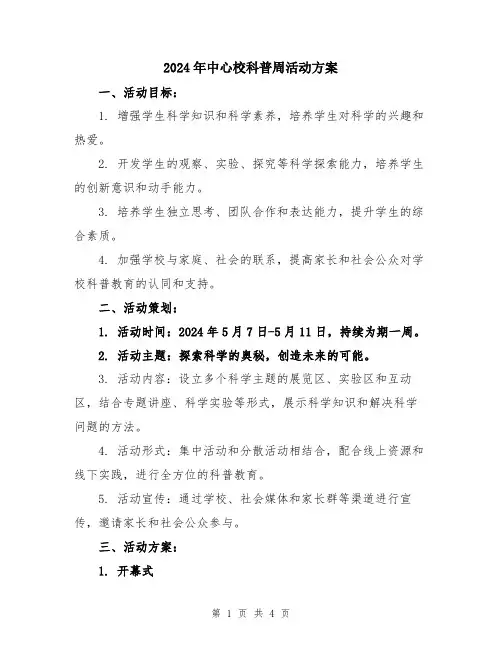 2024年中心校科普周活动方案

一、活动目标：

1. 增强学生科学知识和科学素养，培养学生对科学的兴趣和热爱。

2. 开发学生的观察、实验、探究等科学探索能力，培养学生的创新意识和动手能力。

3. 培养学生独立思考、团队合作和表达能力，提升学生的综合素质。

4. 加强学校与家庭、社会的联系，提高家长和社会公众对学校科普教育的认同和支持。

二、活动策划：

1. 活动时间：2024年5月7日-5月11日，持续为期一周。

2. 活动主题：探索科学的奥秘，创造未来的可能。

3. 活动内容：设立多个科学主题的展览区、实验区和互动区，结合专题讲座、科学实验等形式，展示科学知识和解决科学问题的方法。

4. 活动形式：集中活动和分散活动相结合，配合线上资源和线下实践，进行全方位的科普教育。

5. 活动宣传：通过学校、社会媒体和家长群等渠道进行宣传，邀请家长和社会公众参与。

三、活动方案：

1. 开幕式

第 1 页 共 4 页